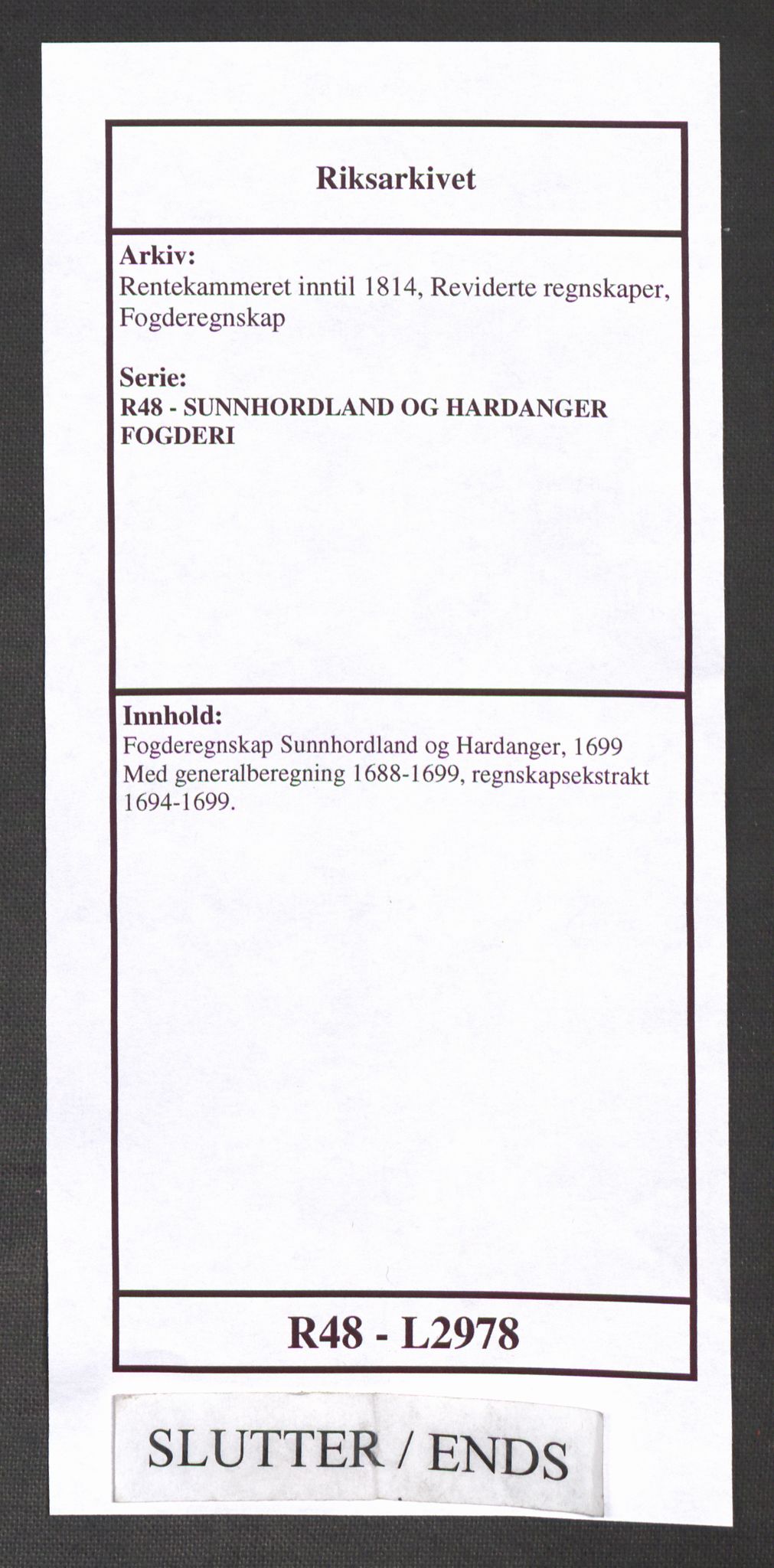 Riksarkivet

Arkiv:
Rentekammeret inntil 1814, Reviderte regnskaper, Fogderegnskap

Serie:
R48 - SUNNHORDLAND OG HARDANGER FOGDERI

Innhold:
Fogderegnskap Sunnhordland og Hardanger, 1699
Med generalberegning 1688-1699, regnskapsekstrakt 1694-1699.

R48 - L2978

SLUTTER / ENDS